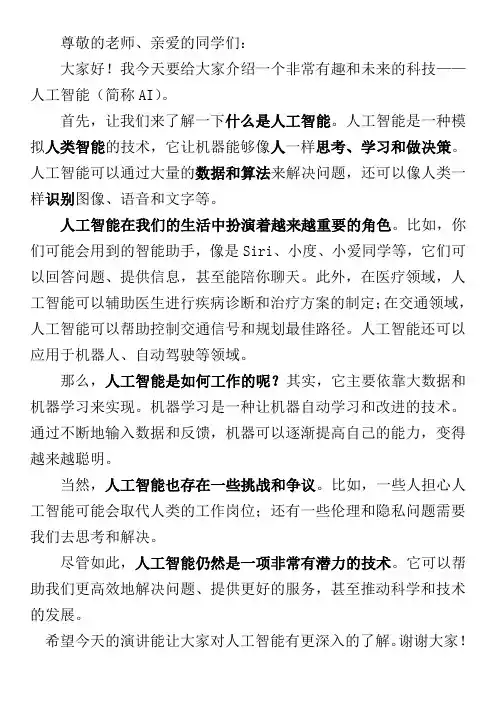 尊敬的老师、亲爱的同学们：

大家好！我今天要给大家介绍一个非常有趣和未来的科技——人工智能（简称 AI）。

首先，让我们来了解一下什么是人工智能。人工智能是一种模拟人类智能的技术，它让机器能够像人一样思考、学习和做决策。人工智能可以通过大量的数据和算法来解决问题，还可以像人类一样识别图像、语音和文字等。

人工智能在我们的生活中扮演着越来越重要的角色。比如，你们可能会用到的智能助手，像是 Siri、小度、小爱同学等，它们可以回答问题、提供信息，甚至能陪你聊天。此外，在医疗领域，人工智能可以辅助医生进行疾病诊断和治疗方案的制定；在交通领域，人工智能可以帮助控制交通信号和规划最佳路径。人工智能还可以应用于机器人、自动驾驶等领域。

那么，人工智能是如何工作的呢？其实，它主要依靠大数据和机器学习来实现。机器学习是一种让机器自动学习和改进的技术。通过不断地输入数据和反馈，机器可以逐渐提高自己的能力，变得越来越聪明。

当然，人工智能也存在一些挑战和争议。比如，一些人担心人工智能可能会取代人类的工作岗位；还有一些伦理和隐私问题需要我们去思考和解决。

尽管如此，人工智能仍然是一项非常有潜力的技术。它可以帮助我们更高效地解决问题、提供更好的服务，甚至推动科学和技术的发展。

希望今天的演讲能让大家对人工智能有更深入的了解。谢谢大家！